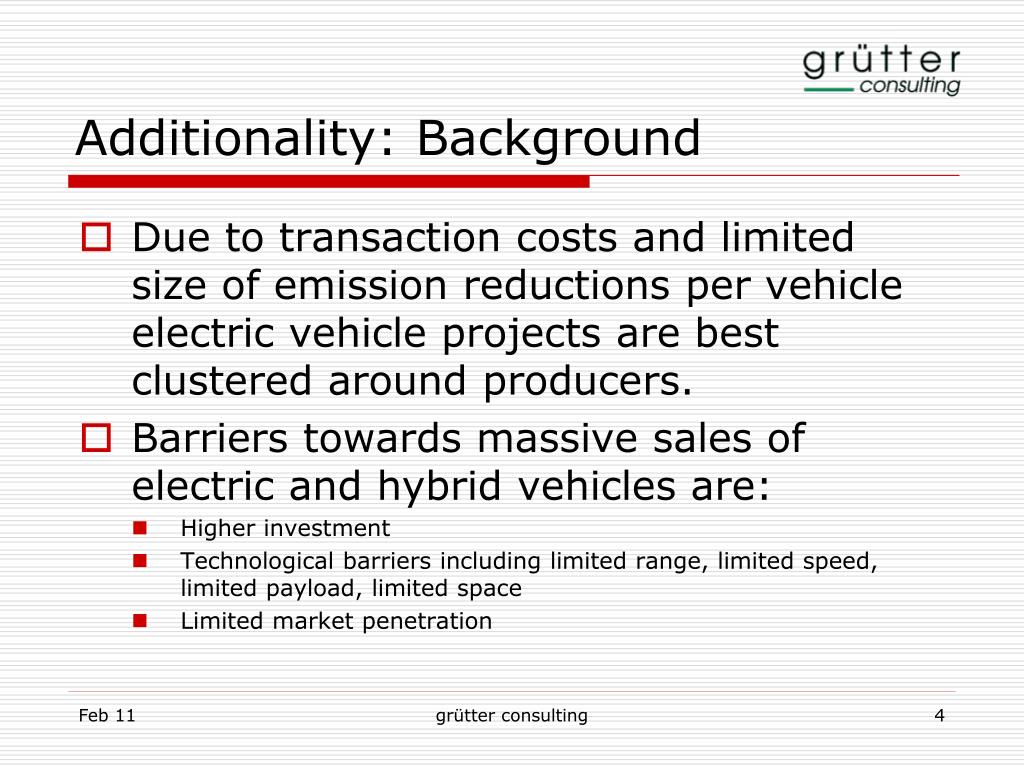 grütter
consulting

Additionality: Background

Due to transaction costs and limited size of emission reductions per vehicle electric vehicle projects are best clustered around producers.

Barriers towards massive sales of electric and hybrid vehicles are:

Higher investment

Technological barriers including limited range, limited speed, limited payload, limited space

Limited market penetration

Feb 11

grütter consulting

4